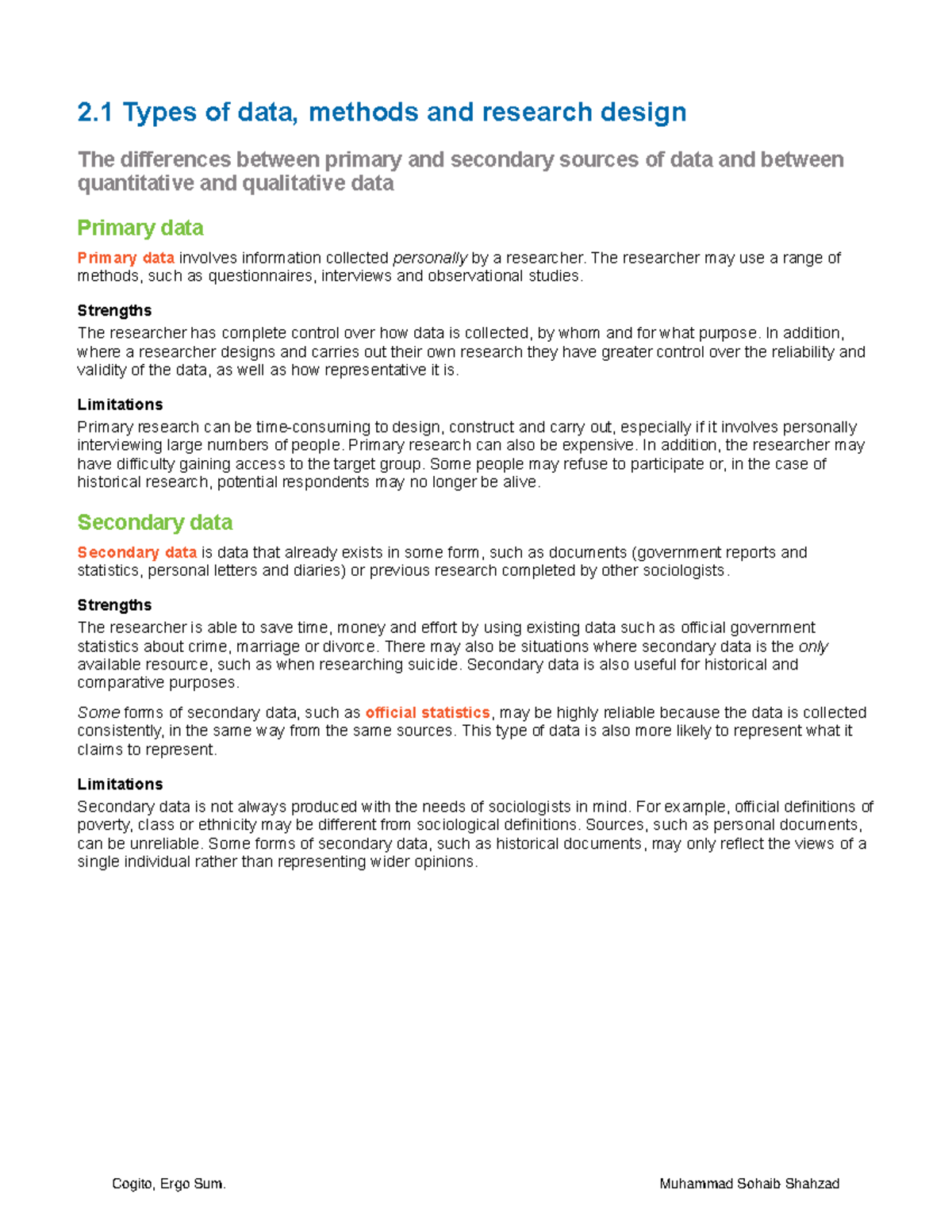 2.1 Types of data, methods and research design

The differences between primary and secondary sources of data and between quantitative and qualitative data

Primary data

Primary data involves information collected personally by a researcher. The researcher may use a range of methods, such as questionnaires, interviews and observational studies.

Strengths
The researcher has complete control over how data is collected, by whom and for what purpose. In addition, where a researcher designs and carries out their own research they have greater control over the reliability and validity of the data, as well as how representative it is.

Limitations
Primary research can be time-consuming to design, construct and carry out, especially if it involves personally interviewing large numbers of people. Primary research can also be expensive. In addition, the researcher may have difficulty gaining access to the target group. Some people may refuse to participate or, in the case of historical research, potential respondents may no longer be alive.

Secondary data

Secondary data is data that already exists in some form, such as documents (government reports and statistics, personal letters and diaries) or previous research completed by other sociologists.

Strengths
The researcher is able to save time, money and effort by using existing data such as official government statistics about crime, marriage or divorce. There may also be situations where secondary data is the only available resource, such as when researching suicide. Secondary data is also useful for historical and comparative purposes.

Some forms of secondary data, such as official statistics, may be highly reliable because the data is collected consistently, in the same way from the same sources. This type of data is also more likely to represent what it claims to represent.

Limitations
Secondary data is not always produced with the needs of sociologists in mind. For example, official definitions of poverty, class or ethnicity may be different from sociological definitions. Sources, such as personal documents, can be unreliable. Some forms of secondary data, such as historical documents, may only reflect the views of a single individual rather than representing wider opinions.

Cogito, Ergo Sum. Muhammad Sohaib Shahzad